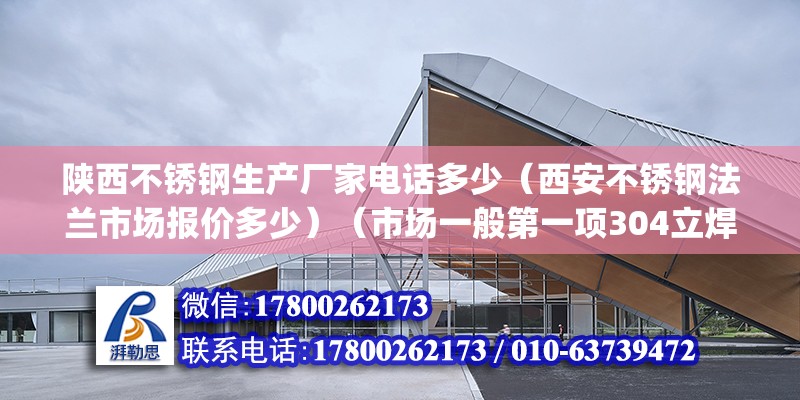 陕西不锈钢生产厂家电话多少（西安不锈钢法兰市场报价多少）（市场一般第一项304立焊

湃勒思

微信：17800262173

联系电话：17800262173 / 010-63739472